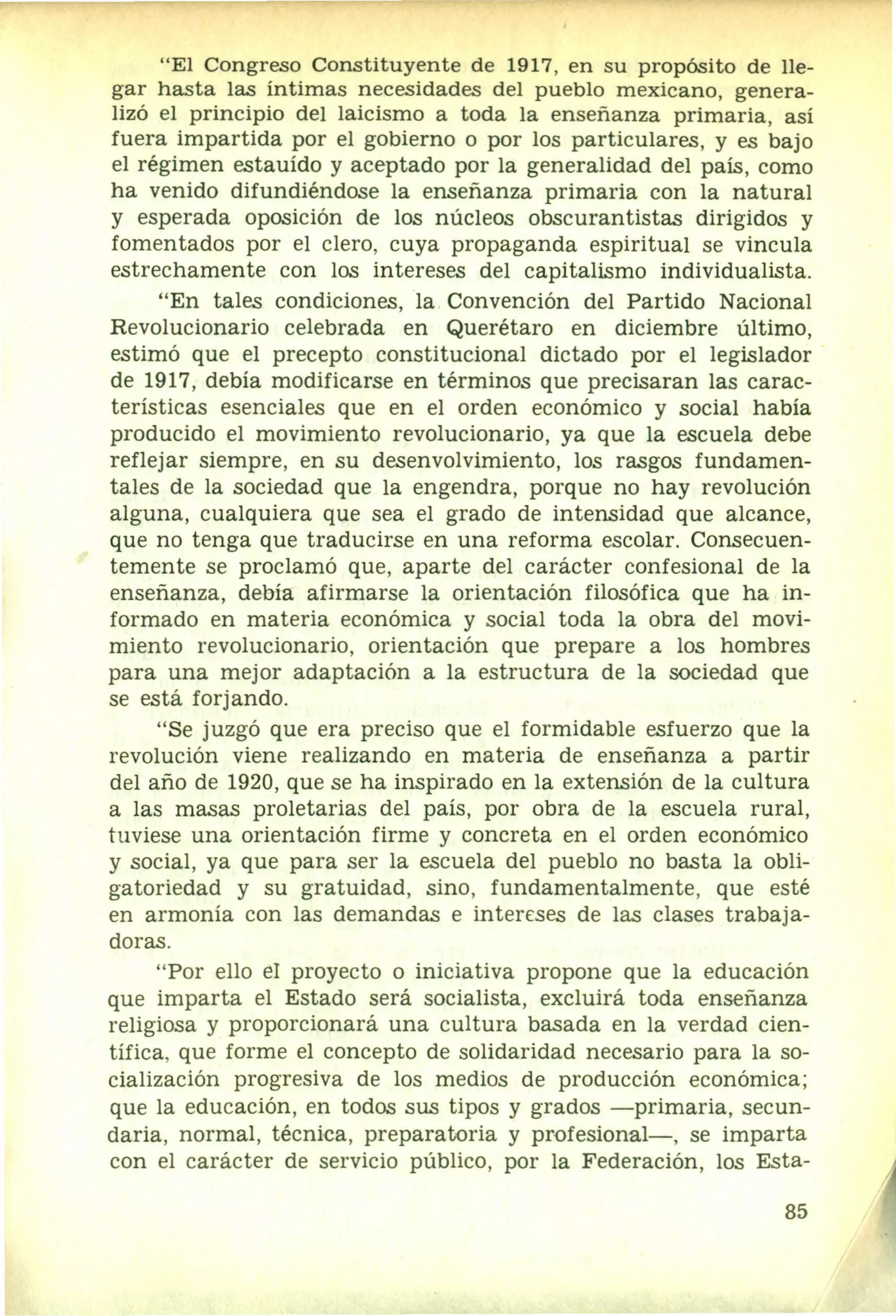 "El Congreso Constituyente de 1917, en su propósito de llegar hasta las íntimas necesidades del pueblo mexicano, generalizó el principio del laicismo a toda la enseñanza primaria, así fuera impartida por el gobierno o por los particulares, y es bajo el régimen estauído y aceptado por la generalidad del país, como ha venido difundiéndose la enseñanza primaria con la natural y esperada oposición de los núcleos obscurantistas dirigidos y fomentados por el clero, cuya propaganda espiritual se vincula estrechamente con los intereses del capitalismo individualista.

"En tales condiciones, la Convención del Partido Nacional Revolucionario celebrada en Querétaro en diciembre último, estimó que el precepto constitucional dictado por el legislador de 1917, debía modificarse en términos que precisaran las características esenciales que en el orden económico y social había producido el movimiento revolucionario, ya que la escuela debe reflejar siempre, en su desenvolvimiento, los rasgos fundamentales de la sociedad que la engendra, porque no hay revolución alguna, cualquiera que sea el grado de intensidad que alcance, que no tenga que traducirse en una reforma escolar. Consecuentemente se proclamó que, aparte del carácter confesional de la enseñanza, debía afirmarse la orientación filosófica que ha informado en materia económica y social toda la obra del movimiento revolucionario, orientación que prepare a los hombres para una mejor adaptación a la estructura de la sociedad que se está forjando.

"Se juzgó que era preciso que el formidable esfuerzo que la revolución viene realizando en materia de enseñanza a partir del año de 1920, que se ha inspirado en la extensión de la cultura a las masas proletarias del país, por obra de la escuela rural, tuviese una orientación firme y concreta en el orden económico y social, ya que para ser la escuela del pueblo no basta la obligatoriedad y su gratuidad, sino, fundamentalmente, que esté en armonía con las demandas e intereses de las clases trabajadoras.

"Por ello el proyecto o iniciativa propone que la educación que imparta el Estado será socialista, excluirá toda enseñanza religiosa y proporcionará una cultura basada en la verdad científica, que forme el concepto de solidaridad necesario para la socialización progresiva de los medios de producción económica; que la educación, en todos sus tipos y grados —primaria, secundaria, normal, técnica, preparatoria y profesional—, se imparta con el carácter de servicio público, por la Federación, los Esta-

85